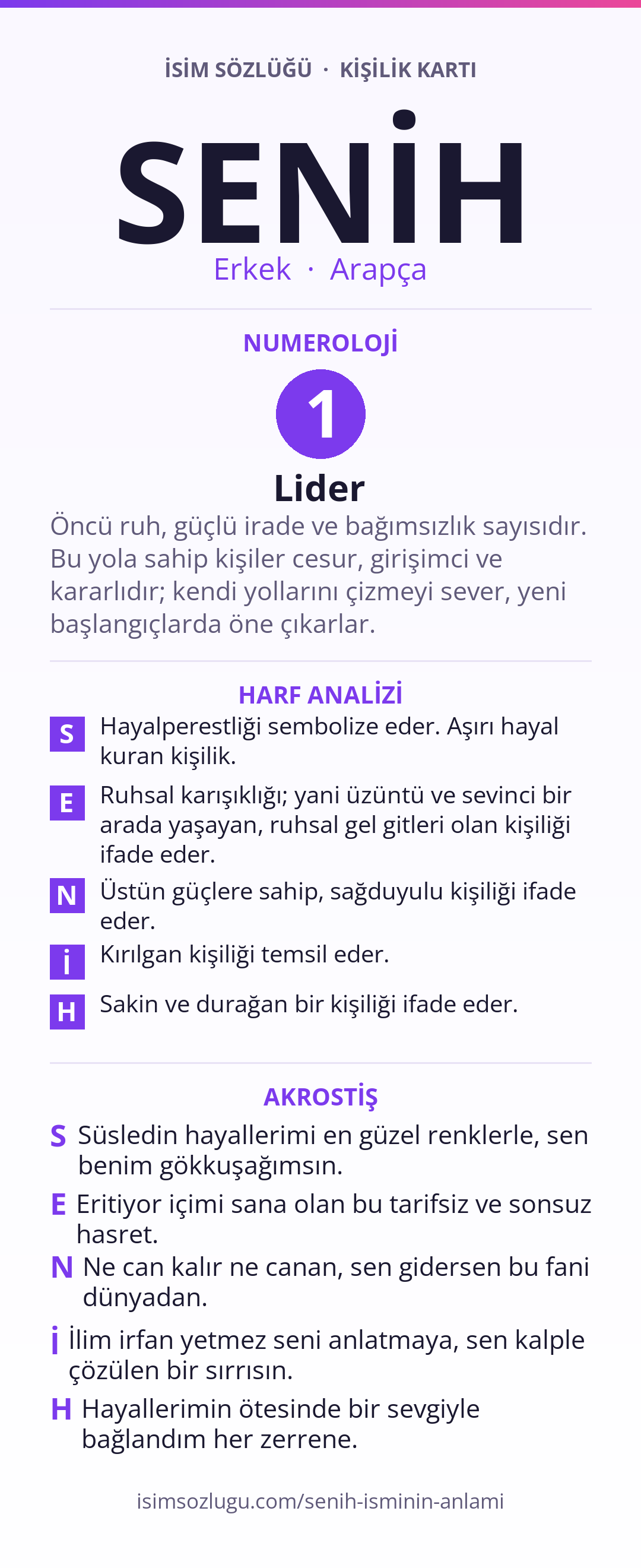 İSİM SÖZLÜĞÜ · KİŞİLİK KARTI

SENİH

Erkek · Arapça

NUMEROLOJİ

1

Lider

Öncü ruh, güçlü irade ve bağımsızlık sayısıdır. Bu yola sahip kişiler cesur, girişimci ve kararlıdır; kendi yollarını çizmeyi sever, yeni başlangıçlarda öne çıkarlar.

HARF ANALİZİ

S Hayalperestliği sembolize eder. Aşırı hayal kuran kişilik.

E Ruhsal karışıklığı; yani üzüntü ve sevinci bir arada yaşayan, ruhsal gel gitleri olan kişiliği ifade eder.

N Üstün güçlere sahip, sağduyulu kişiliği ifade eder.

İ Kırılgan kişiliği temsil eder.

H Sakin ve durağan bir kişiliği ifade eder.

AKROSTİŞ

S Süsledin hayallerimi en güzel renklerle, sen benim gökkuşağımsın.

E Eritiyor içimi sana olan bu tarifsiz ve sonsuz hasret.

N Ne can kalır ne canan, sen gidersen bu fani dünyadan.

İ İlim irfan yetmez seni anlatmaya, sen kalple çözülen bir sırrısın.

H Hayallerimin ötesinde bir sevgiyle bağlandım her zerrene.

isimsozlugu.com/senih-isminin-anlami